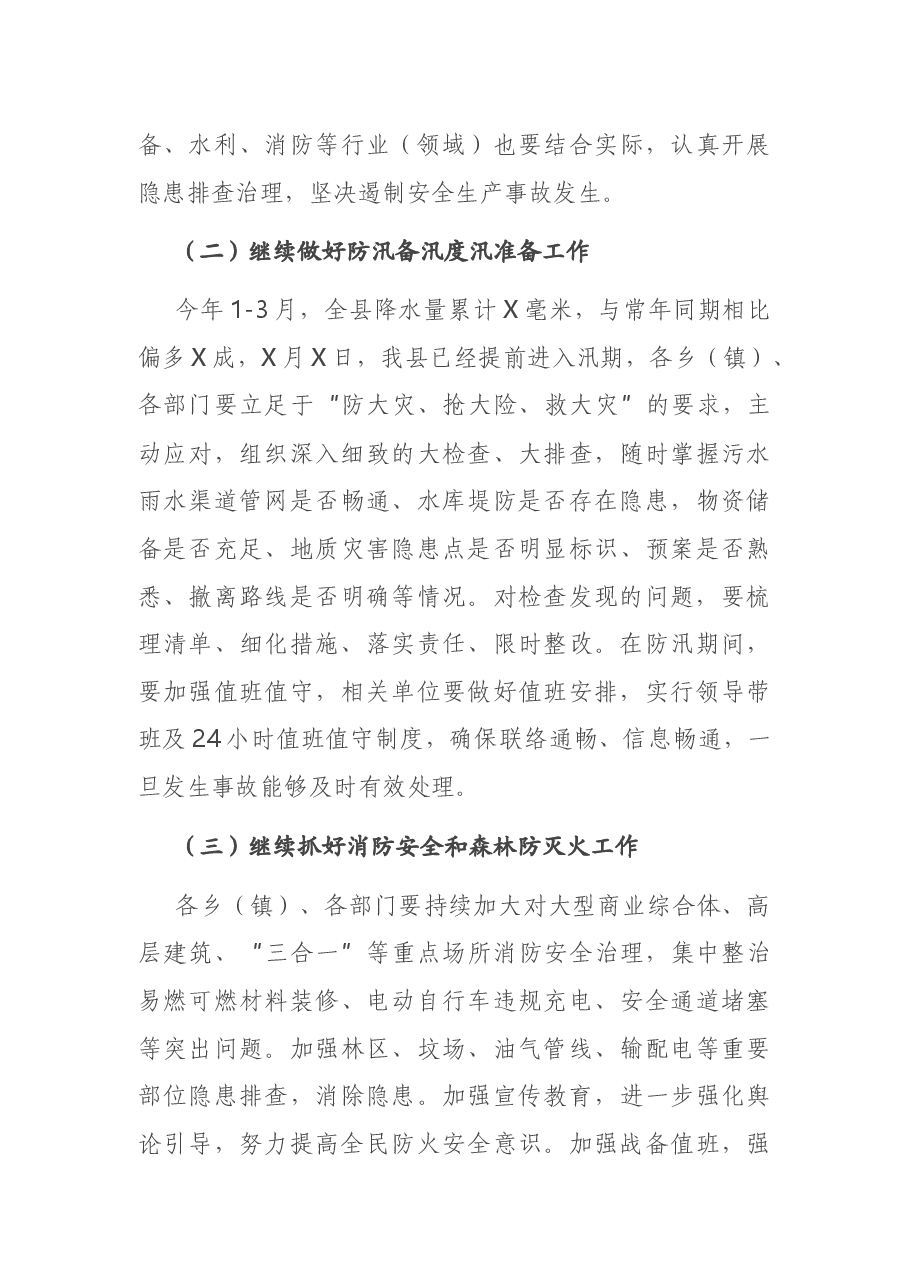 备、水利、消防等行业（领域）也要结合实际，认真开展隐患排查治理，坚决遏制安全生产事故发生。

（二）继续做好防汛备汛度汛准备工作

今年1-3月，全县降水量累计X毫米，与常年同期相比偏多X成，X月X日，我县已经提前进入汛期，各乡（镇）、各部门要立足于“防大灾、抢大险、救大灾”的要求，主动应对，组织深入细致的大检查、大排查，随时掌握污水雨水渠道管网是否畅通、水库堤防是否存在隐患，物资储备是否充足、地质灾害隐患点是否明显标识、预案是否熟悉、撤离路线是否明确等情况。对检查发现的问题，要梳理清单、细化措施、落实责任、限时整改。在防汛期间，要加强值班值守，相关单位要做好值班安排，实行领导带班及24小时值班值守制度，确保联络通畅、信息畅通，一旦发生事故能够及时有效处理。

（三）继续抓好消防安全和森林防灭火工作

各乡（镇）、各部门要持续加大对大型商业综合体、高层建筑、“三合一”等重点场所消防安全治理，集中整治易燃可燃材料装修、电动自行车违规充电、安全通道堵塞等突出问题。加强林区、坟场、油气管线、输配电等重要部位隐患排查，消除隐患。加强宣传教育，进一步强化舆论引导，努力提高全民防火安全意识。加强战备值班，强